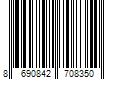 8 690842 708350